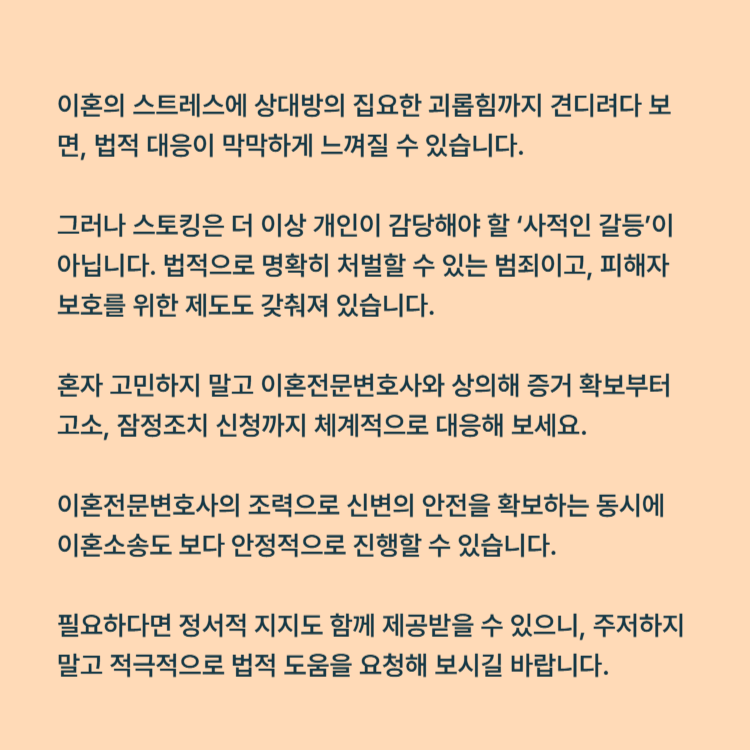 이혼의 스트레스에 상대방의 집요한 괴롭힘까지 견디려다 보면, 법적 대응이 막막하게 느껴질 수 있습니다.

그러나 스토킹은 더 이상 개인이 감당해야 할 ‘사적인 갈등’이 아닙니다. 법적으로 명확히 처벌할 수 있는 범죄이고, 피해자 보호를 위한 제도도 갖춰져 있습니다.

혼자 고민하지 말고 이혼전문변호사와 상의해 증거 확보부터 고소, 잠정조치 신청까지 체계적으로 대응해 보세요.

이혼전문변호사의 조력으로 신변의 안전을 확보하는 동시에 이혼소송도 보다 안정적으로 진행할 수 있습니다.

필요하다면 정서적 지지도 함께 제공받을 수 있으니, 주저하지 말고 적극적으로 법적 도움을 요청해 보시길 바랍니다.